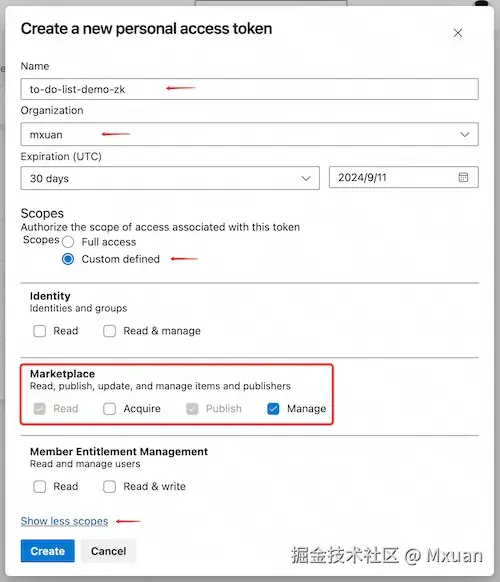 Create a new personal access token

Name
to-do-list-demo-zk

Organization
mxuan

Expiration (UTC)
30 days
2024/9/11

Scopes
Authorize the scope of access associated with this token
Scopes
Full access
Custom defined

Identity
Identities and groups
Read
Read & manage

Marketplace
Read, publish, update, and manage items and publishers
Read
Acquire
Publish
Manage

Member Entitlement Management
Read and manage users
Read
Read & write

Show less scopes

Create
Cancel

掘金技术社区 @ Mxuan